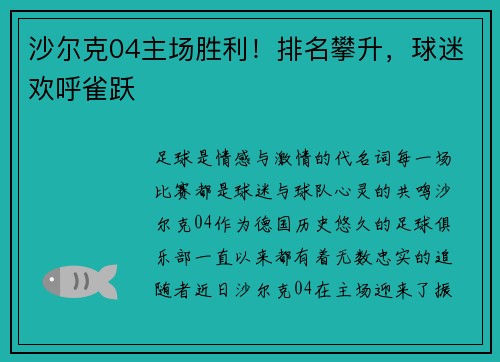 沙尔克04主场胜利！排名攀升，球迷欢呼雀跃

足球是情感与激情的代名词每一场比赛都是球迷与球队心灵的共鸣沙尔克04作为德国历史悠久的足球俱乐部一直以来都有着无数忠实的追随者近日沙尔克04在主场迎来了振